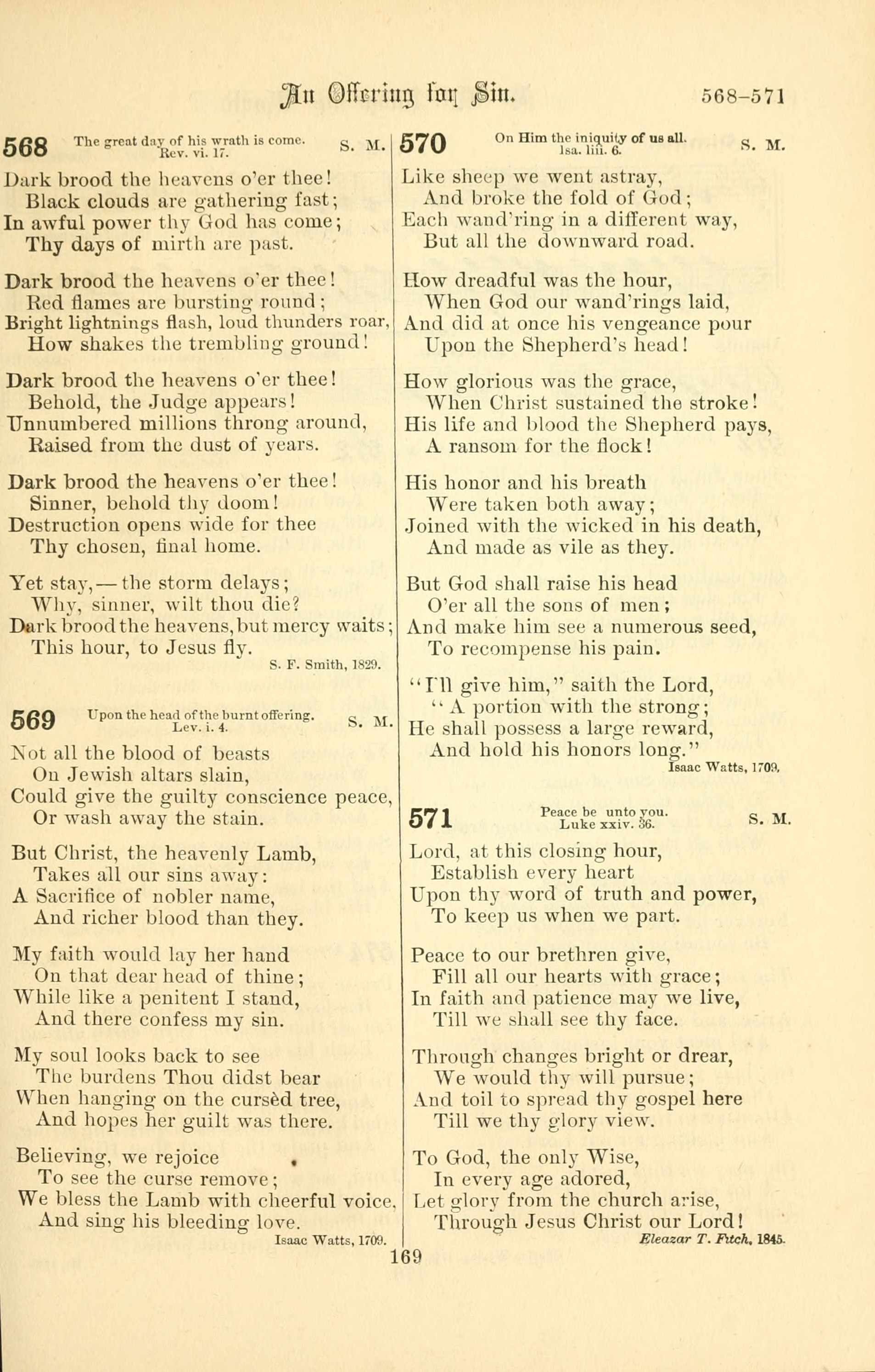 An Offering for Sin. 568–571

568 The great day of his wrath is come. Rev. vi. 17. S. M.

Dark brood the heavens o'er thee!
Black clouds are gathering fast;
In awful power thy God has come;
Thy days of mirth are past.

Dark brood the heavens o'er thee!
Red flames are bursting round;
Bright lightnings flash, loud thunders roar,
How shakes the trembling ground!

Dark brood the heavens o'er thee!
Behold, the Judge appears!
Unnumbered millions throng around,
Raised from the dust of years.

Dark brood the heavens o'er thee!
Sinner, behold thy doom!
Destruction opens wide for thee
Thy chosen, final home.

Yet stay,—the storm delays;
Why, sinner, wilt thou die?
Dark brood the heavens, but mercy waits;
This hour, to Jesus fly.
S. F. Smith, 1829.

569 Upon the head of the burnt offering. Lev. i. 4. S. M.

Not all the blood of beasts
On Jewish altars slain,
Could give the guilty conscience peace,
Or wash away the stain.

But Christ, the heavenly Lamb,
Takes all our sins away:
A Sacrifice of nobler name,
And richer blood than they.

My faith would lay her hand
On that dear head of thine;
While like a penitent I stand,
And there confess my sin.

My soul looks back to see
The burdens Thou didst bear
When hanging on the cursèd tree,
And hopes her guilt was there.

Believing, we rejoice
To see the curse remove;
We bless the Lamb with cheerful voice,
And sing his bleeding love.
Isaac Watts, 1709.

570 On Him the iniquity of us all. Isa. liii. 6. S. M.

Like sheep we went astray,
And broke the fold of God;
Each wand'ring in a different way,
But all the downward road.

How dreadful was the hour,
When God our wand'rings laid,
And did at once his vengeance pour
Upon the Shepherd's head!

How glorious was the grace,
When Christ sustained the stroke!
His life and blood the Shepherd pays,
A ransom for the flock!

His honor and his breath
Were taken both away;
Joined with the wicked in his death,
And made as vile as they.

But God shall raise his head
O'er all the sons of men;
And make him see a numerous seed,
To recompense his pain.

"I'll give him," saith the Lord,
"A portion with the strong;
He shall possess a large reward,
And hold his honors long."
Isaac Watts, 1709.

571 Peace be unto you. Luke xxiv. 36. S. M.

Lord, at this closing hour,
Establish every heart
Upon thy word of truth and power,
To keep us when we part.

Peace to our brethren give,
Fill all our hearts with grace;
In faith and patience may we live,
Till we shall see thy face.

Through changes bright or drear,
We would thy will pursue;
And toil to spread thy gospel here
Till we thy glory view.

To God, the only Wise,
In every age adored,
Let glory from the church arise,
Through Jesus Christ our Lord!
Eleazar T. Fitch, 1845.

169